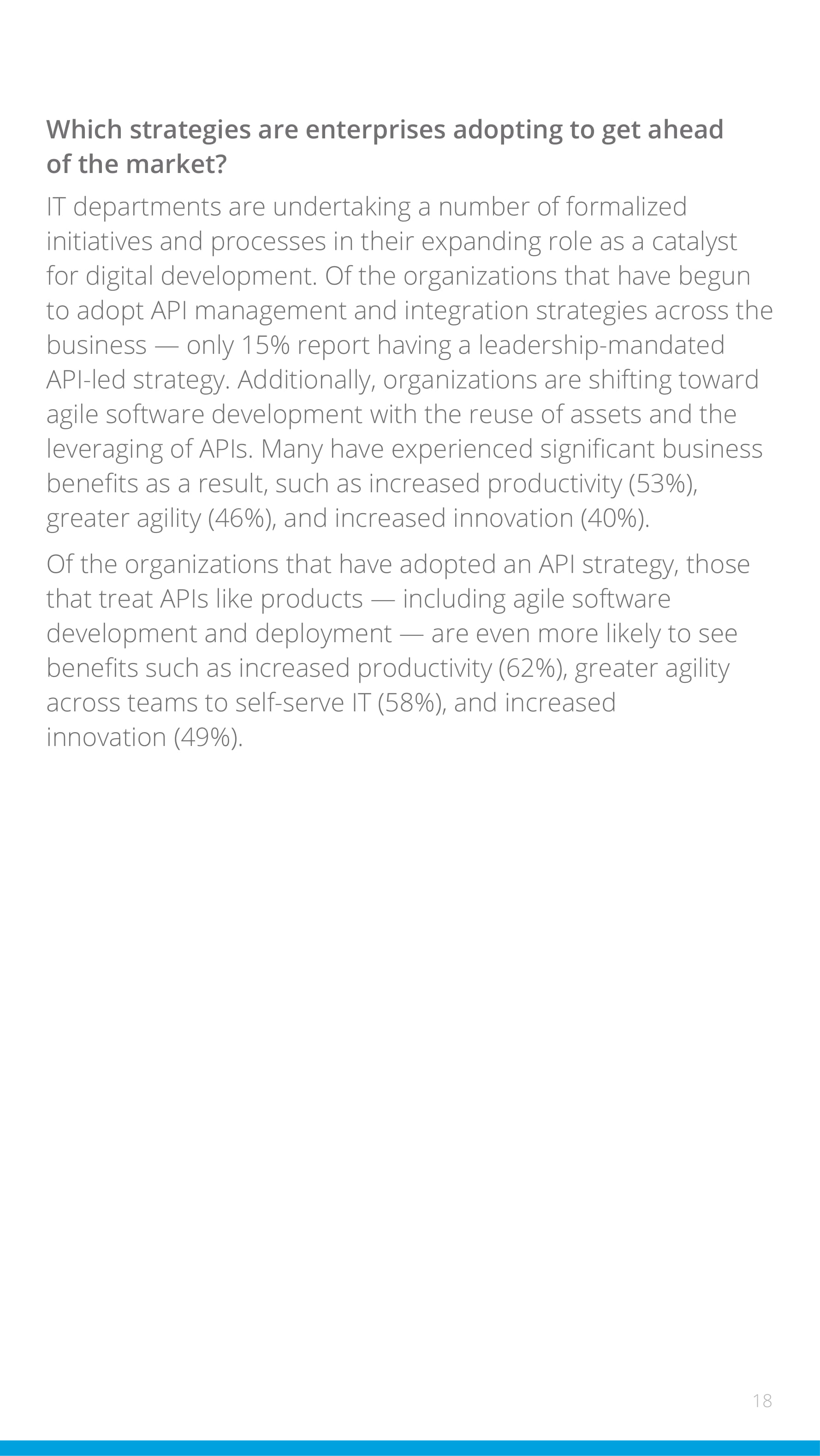 Which strategies are enterprises adopting to get ahead of the market?

IT departments are undertaking a number of formalized initiatives and processes in their expanding role as a catalyst for digital development. Of the organizations that have begun to adopt API management and integration strategies across the business — only 15% report having a leadership-mandated API-led strategy. Additionally, organizations are shifting toward agile software development with the reuse of assets and the leveraging of APIs. Many have experienced significant business benefits as a result, such as increased productivity (53%), greater agility (46%), and increased innovation (40%).

Of the organizations that have adopted an API strategy, those that treat APIs like products — including agile software development and deployment — are even more likely to see benefits such as increased productivity (62%), greater agility across teams to self-serve IT (58%), and increased innovation (49%).

18